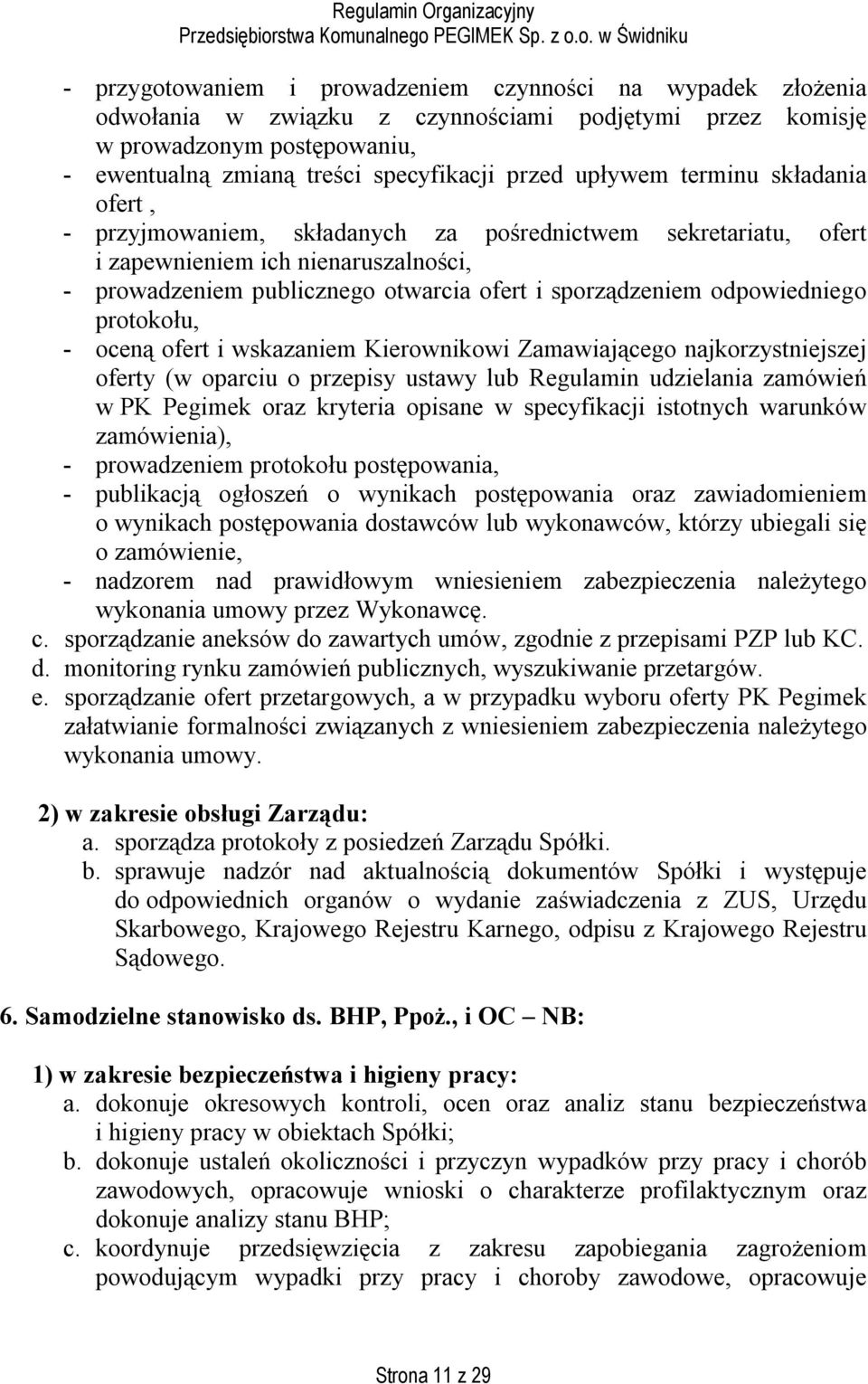 Regulamin Organizacyjny
Przedsiębiorstwa Komunalnego PEGIMEK Sp. z o.o. w Świdniku

- przygotowaniem i prowadzeniem czynności na wypadek złożenia odwołania w związku z czynnościami podjętymi przez komisję w prowadzonym postępowaniu,
- ewentualną zmianą treści specyfikacji przed upływem terminu składania ofert ,
- przyjmowaniem, składanych za pośrednictwem sekretariatu, ofert i zapewnieniem ich nienaruszalności,
- prowadzeniem publicznego otwarcia ofert i sporządzeniem odpowiedniego protokołu,
- oceną ofert i wskazaniem Kierownikowi Zamawiającego najkorzystniejszej oferty (w oparciu o przepisy ustawy lub Regulamin udzielania zamówień w PK Pegimek oraz kryteria opisane w specyfikacji istotnych warunków zamówienia),
- prowadzeniem protokołu postępowania,
- publikacją ogłoszeń o wynikach postępowania oraz zawiadomieniem o wynikach postępowania dostawców lub wykonawców, którzy ubiegali się o zamówienie,
- nadzorem nad prawidłowym wniesieniem zabezpieczenia należytego wykonania umowy przez Wykonawcę.
c. sporządzanie aneksów do zawartych umów, zgodnie z przepisami PZP lub KC.
d. monitoring rynku zamówień publicznych, wyszukiwanie przetargów.
e. sporządzanie ofert przetargowych, a w przypadku wyboru oferty PK Pegimek załatwianie formalności związanych z wniesieniem zabezpieczenia należytego wykonania umowy.

2) w zakresie obsługi Zarządu:
a. sporządza protokoły z posiedzeń Zarządu Spółki.
b. sprawuje nadzór nad aktualnością dokumentów Spółki i występuje do odpowiednich organów o wydanie zaświadczenia z ZUS, Urzędu Skarbowego, Krajowego Rejestru Karnego, odpisu z Krajowego Rejestru Sądowego.

6. Samodzielne stanowisko ds. BHP, Ppoż., i OC – NB:

1) w zakresie bezpieczeństwa i higieny pracy:
a. dokonuje okresowych kontroli, ocen oraz analiz stanu bezpieczeństwa i higieny pracy w obiektach Spółki;
b. dokonuje ustaleń okoliczności i przyczyn wypadków przy pracy i chorób zawodowych, opracowuje wnioski o charakterze profilaktycznym oraz dokonuje analizy stanu BHP;
c. koordynuje przedsięwzięcia z zakresu zapobiegania zagrożeniom powodującym wypadki przy pracy i choroby zawodowe, opracowuje

Strona 11 z 29